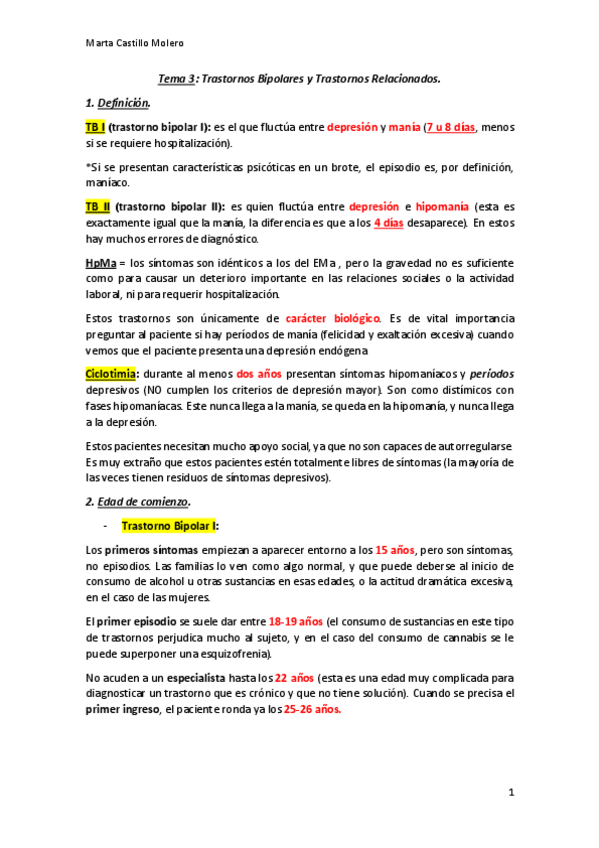 Marta Castillo Molero

Tema 3: Trastornos Bipolares y Trastornos Relacionados.

1. Definición.

TB I (trastorno bipolar I): es el que fluctúa entre depresión y manía (7 u 8 días, menos si se requiere hospitalización).

*Si se presentan características psicóticas en un brote, el episodio es, por definición, maníaco.

TB II (trastorno bipolar II): es quien fluctúa entre depresión e hipomanía (esta es exactamente igual que la manía, la diferencia es que a los 4 días desaparece). En estos hay muchos errores de diagnóstico.

HpMa = los síntomas son idénticos a los del EMa , pero la gravedad no es suficiente como para causar un deterioro importante en las relaciones sociales o la actividad laboral, ni para requerir hospitalización.

Estos trastornos son únicamente de carácter biológico. Es de vital importancia preguntar al paciente si hay períodos de manía (felicidad y exaltación excesiva) cuando vemos que el paciente presenta una depresión endógena

Ciclotimia: durante al menos dos años presentan síntomas hipomaníacos y períodos depresivos (NO cumplen los criterios de depresión mayor). Son como distímicos con fases hipomaníacas. Este nunca llega a la manía, se queda en la hipomanía, y nunca llega a la depresión.

Estos pacientes necesitan mucho apoyo social, ya que no son capaces de autorregularse. Es muy extraño que estos pacientes estén totalmente libres de síntomas (la mayoría de las veces tienen residuos de síntomas depresivos).

2. Edad de comienzo.

- Trastorno Bipolar I:

Los primeros síntomas empiezan a aparecer entorno a los 15 años, pero son síntomas, no episodios. Las familias lo ven como algo normal, y que puede deberse al inicio de consumo de alcohol u otras sustancias en esas edades, o la actitud dramática excesiva, en el caso de las mujeres.

El primer episodio se suele dar entre 18-19 años (el consumo de sustancias en este tipo de trastornos perjudica mucho al sujeto, y en el caso del consumo de cannabis se le puede superponer una esquizofrenia).

No acuden a un especialista hasta los 22 años (esta es una edad muy complicada para diagnosticar un trastorno que es crónico y que no tiene solución). Cuando se precisa el primer ingreso, el paciente ronda ya los 25-26 años.

1